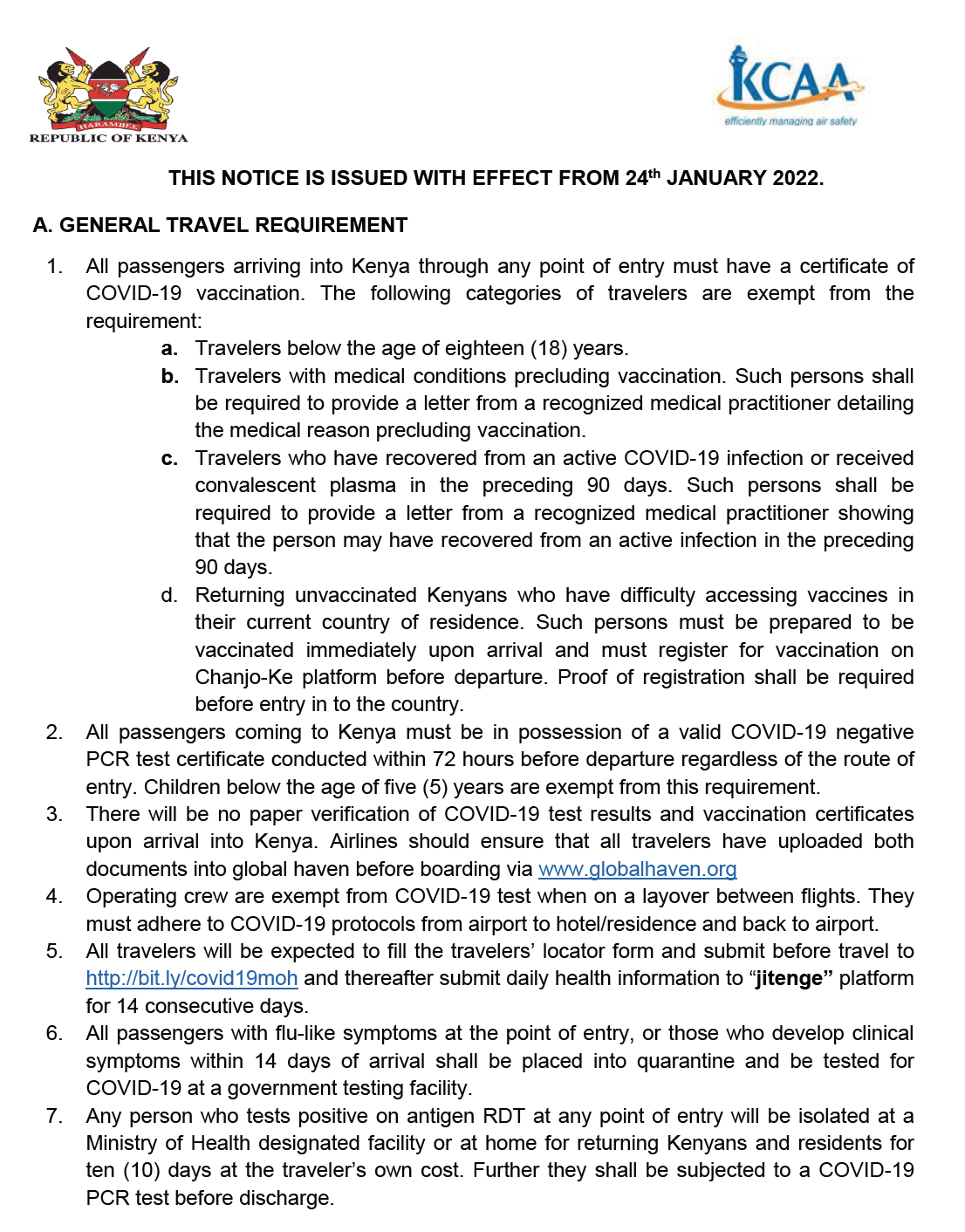 HARAMBEE
REPUBLIC OF KENYA

KCAA
efficiently managing air safety

THIS NOTICE IS ISSUED WITH EFFECT FROM 24$^{th}$ JANUARY 2022.

A. GENERAL TRAVEL REQUIREMENT

1. All passengers arriving into Kenya through any point of entry must have a certificate of COVID-19 vaccination. The following categories of travelers are exempt from the requirement:
a. Travelers below the age of eighteen (18) years.
b. Travelers with medical conditions precluding vaccination. Such persons shall be required to provide a letter from a recognized medical practitioner detailing the medical reason precluding vaccination.
c. Travelers who have recovered from an active COVID-19 infection or received convalescent plasma in the preceding 90 days. Such persons shall be required to provide a letter from a recognized medical practitioner showing that the person may have recovered from an active infection in the preceding 90 days.
d. Returning unvaccinated Kenyans who have difficulty accessing vaccines in their current country of residence. Such persons must be prepared to be vaccinated immediately upon arrival and must register for vaccination on Chanjo-Ke platform before departure. Proof of registration shall be required before entry in to the country.
2. All passengers coming to Kenya must be in possession of a valid COVID-19 negative PCR test certificate conducted within 72 hours before departure regardless of the route of entry. Children below the age of five (5) years are exempt from this requirement.
3. There will be no paper verification of COVID-19 test results and vaccination certificates upon arrival into Kenya. Airlines should ensure that all travelers have uploaded both documents into global haven before boarding via www.globalhaven.org
4. Operating crew are exempt from COVID-19 test when on a layover between flights. They must adhere to COVID-19 protocols from airport to hotel/residence and back to airport.
5. All travelers will be expected to fill the travelers' locator form and submit before travel to http://bit.ly/covid19moh and thereafter submit daily health information to "jitenge" platform for 14 consecutive days.
6. All passengers with flu-like symptoms at the point of entry, or those who develop clinical symptoms within 14 days of arrival shall be placed into quarantine and be tested for COVID-19 at a government testing facility.
7. Any person who tests positive on antigen RDT at any point of entry will be isolated at a Ministry of Health designated facility or at home for returning Kenyans and residents for ten (10) days at the traveler's own cost. Further they shall be subjected to a COVID-19 PCR test before discharge.